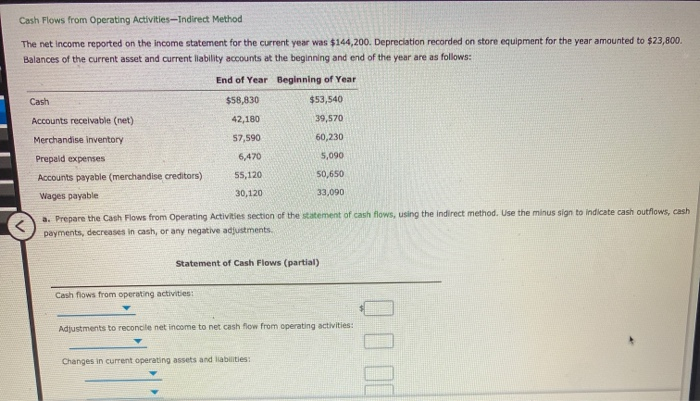 Cash Flows from Operating Activities—Indirect Method

The net income reported on the income statement for the current year was $144,200. Depreciation recorded on store equipment for the year amounted to $23,800. Balances of the current asset and current liability accounts at the beginning and end of the year are as follows:

| | End of Year | Beginning of Year |
|---|---|---|
| Cash | $58,830 | $53,540 |
| Accounts receivable (net) | 42,180 | 39,570 |
| Merchandise inventory | 57,590 | 60,230 |
| Prepaid expenses | 6,470 | 5,090 |
| Accounts payable (merchandise creditors) | 55,120 | 50,650 |
| Wages payable | 30,120 | 33,090 |

a. Prepare the Cash Flows from Operating Activities section of the statement of cash flows, using the indirect method. Use the minus sign to indicate cash outflows, cash payments, decreases in cash, or any negative adjustments.

Statement of Cash Flows (partial)

Cash flows from operating activities:

$

Adjustments to reconcile net income to net cash flow from operating activities:

Changes in current operating assets and liabilities: